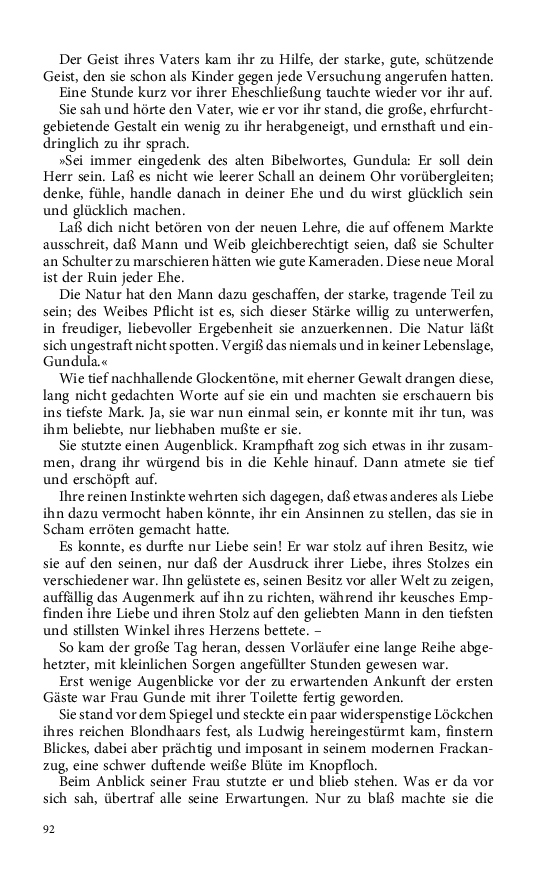 Der Geist ihres Vaters kam ihr zu Hilfe, der starke, gute, schützende Geist, den sie schon als Kinder gegen jede Versuchung angerufen hatten.

Eine Stunde kurz vor ihrer Eheschließung tauchte wieder vor ihr auf. Sie sah und hörte den Vater, wie er vor ihr stand, die große, ehrfurchtgebietende Gestalt ein wenig zu ihr herabgeneigt, und ernsthaft und eindringlich zu ihr sprach.

»Sei immer eingedenk des alten Bibelwortes, Gundula: Er soll dein Herr sein. Laß es nicht wie leerer Schall an deinem Ohr vorübergleiten; denke, fühle, handle danach in deiner Ehe und du wirst glücklich sein und glücklich machen.

Laß dich nicht betören von der neuen Lehre, die auf offenem Markte ausschreit, daß Mann und Weib gleichberechtigt seien, daß sie Schulter an Schulter zu marschieren hätten wie gute Kameraden. Diese neue Moral ist der Ruin jeder Ehe.

Die Natur hat den Mann dazu geschaffen, der starke, tragende Teil zu sein; des Weibes Pflicht ist es, sich dieser Stärke willig zu unterwerfen, in freudiger, liebevoller Ergebenheit sie anzuerkennen. Die Natur läßt sich ungestraft nicht spotten. Vergiß das niemals und in keiner Lebenslage, Gundula.«

Wie tief nachhallende Glockentöne, mit eherner Gewalt drangen diese, lang nicht gedachten Worte auf sie ein und machten sie erschauern bis ins tiefste Mark. Ja, sie war nun einmal sein, er konnte mit ihr tun, was ihm beliebte, nur liebhaben mußte er sie.

Sie stutzte einen Augenblick. Krampfhaft zog sich etwas in ihr zusammen, drang ihr würgend bis in die Kehle hinauf. Dann atmete sie tief und erschöpft auf.

Ihre reinen Instinkte wehrten sich dagegen, daß etwas anderes als Liebe ihn dazu vermocht haben könnte, ihr ein Ansinnen zu stellen, das sie in Scham erröten gemacht hatte.

Es konnte, es durfte nur Liebe sein! Er war stolz auf ihren Besitz, wie sie auf den seinen, nur daß der Ausdruck ihrer Liebe, ihres Stolzes ein verschiedener war. Ihn gelüstete es, seinen Besitz vor aller Welt zu zeigen, auffällig das Augenmerk auf ihn zu richten, während ihr keusches Empfinden ihre Liebe und ihren Stolz auf den geliebten Mann in den tiefsten und stillsten Winkel ihres Herzens bettete. –

So kam der große Tag heran, dessen Vorläufer eine lange Reihe abgehetzter, mit kleinlichen Sorgen angefüllter Stunden gewesen war.

Erst wenige Augenblicke vor der zu erwartenden Ankunft der ersten Gäste war Frau Gunde mit ihrer Toilette fertig geworden.

Sie stand vor dem Spiegel und steckte ein paar widerspenstige Löckchen ihres reichen Blondhaars fest, als Ludwig hereingestürmt kam, finstern Blickes, dabei aber prächtig und imposant in seinem modernen Frackanzug, eine schwer duftende weiße Blüte im Knopfloch.

Beim Anblick seiner Frau stutzte er und blieb stehen. Was er da vor sich sah, übertraf alle seine Erwartungen. Nur zu blaß machte sie die

92